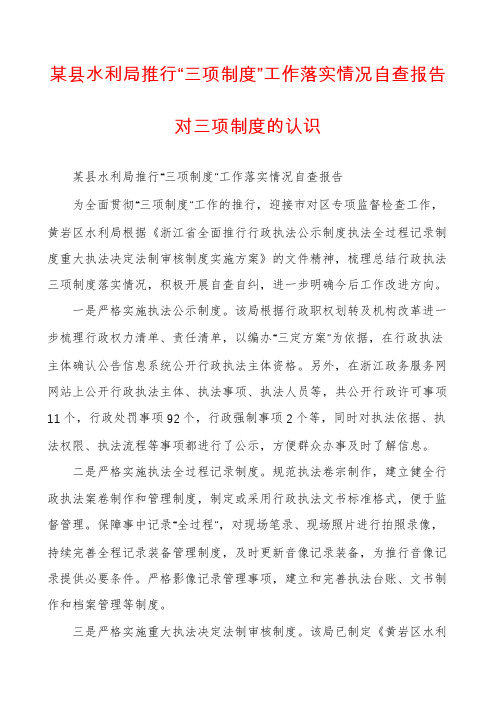 某县水利局推行“三项制度”工作落实情况自查报告

对三项制度的认识

某县水利局推行“三项制度”工作落实情况自查报告

为全面贯彻“三项制度”工作的推行，迎接市对区专项监督检查工作，黄岩区水利局根据《浙江省全面推行行政执法公示制度执法全过程记录制度重大执法决定法制审核制度实施方案》的文件精神，梳理总结行政执法三项制度落实情况，积极开展自查自纠，进一步明确今后工作改进方向。

一是严格实施执法公示制度。该局根据行政职权划转及机构改革进一步梳理行政权力清单、责任清单，以编办“三定方案”为依据，在行政执法主体确认公告信息系统公开行政执法主体资格。另外，在浙江政务服务网网站上公开行政执法主体、执法事项、执法人员等，共公开行政许可事项11个，行政处罚事项92个，行政强制事项2个等，同时对执法依据、执法权限、执法流程等事项都进行了公示，方便群众办事及时了解信息。

二是严格实施执法全过程记录制度。规范执法卷宗制作，建立健全行政执法案卷制作和管理制度，制定或采用行政执法文书标准格式，便于监督管理。保障事中记录“全过程”，对现场笔录、现场照片进行拍照录像，持续完善全程记录装备管理制度，及时更新音像记录装备，为推行音像记录提供必要条件。严格影像记录管理事项，建立和完善执法台账、文书制作和档案管理等制度。

三是严格实施重大执法决定法制审核制度。该局已制定《黄岩区水利